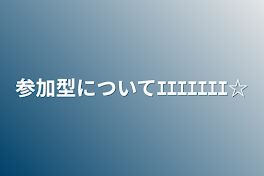 参加型についてIIIIIII☆